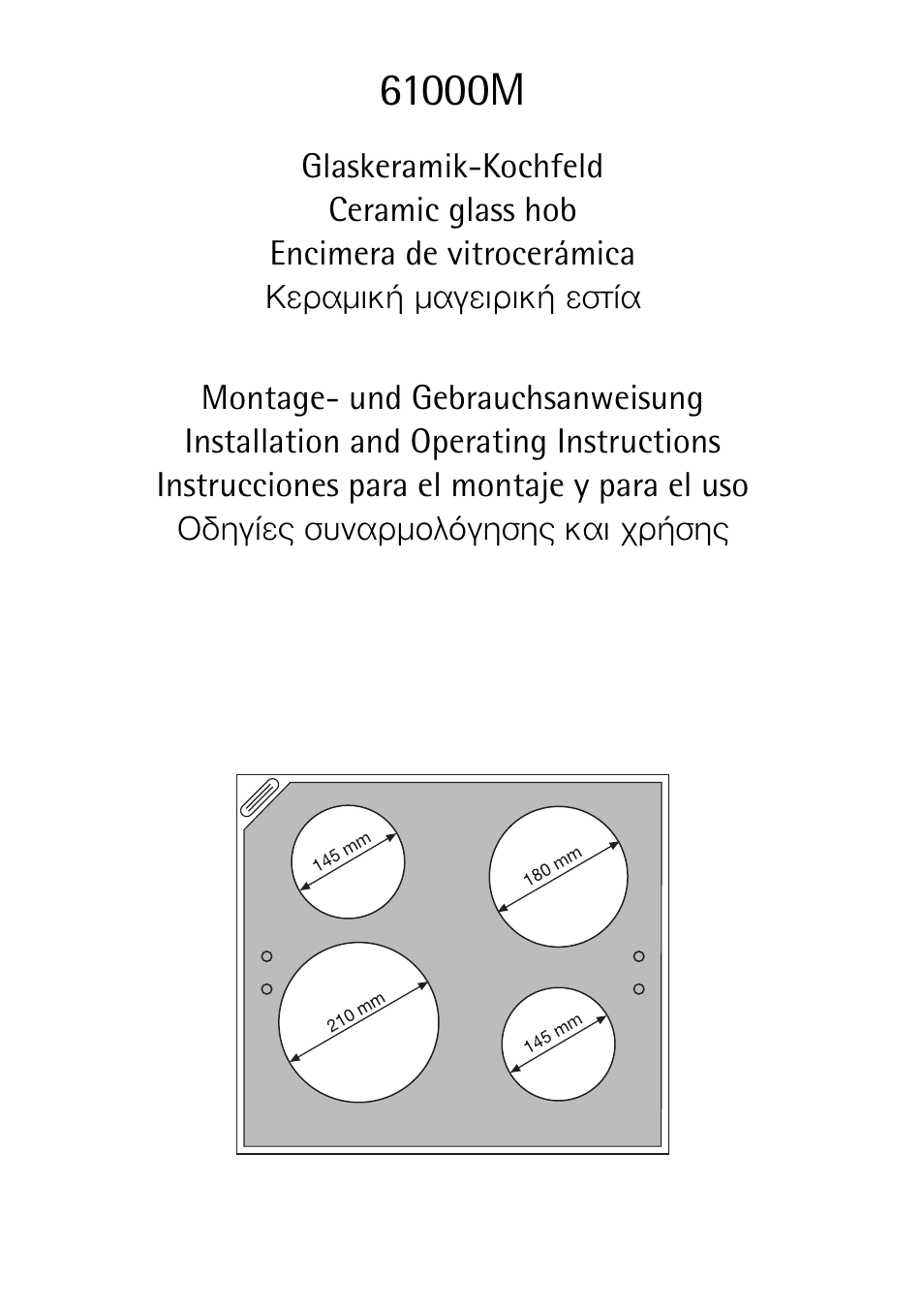 61000M

Glaskeramik-Kochfeld
Ceramic glass hob
Encimera de vitrocerámica
Κεραμική μαγειρική εστία

Montage- und Gebrauchsanweisung
Installation and Operating Instructions
Instrucciones para el montaje y para el uso
Οδηγίες συναρμολόγησης και χρήσης

145 mm
180 mm
210 mm
145 mm